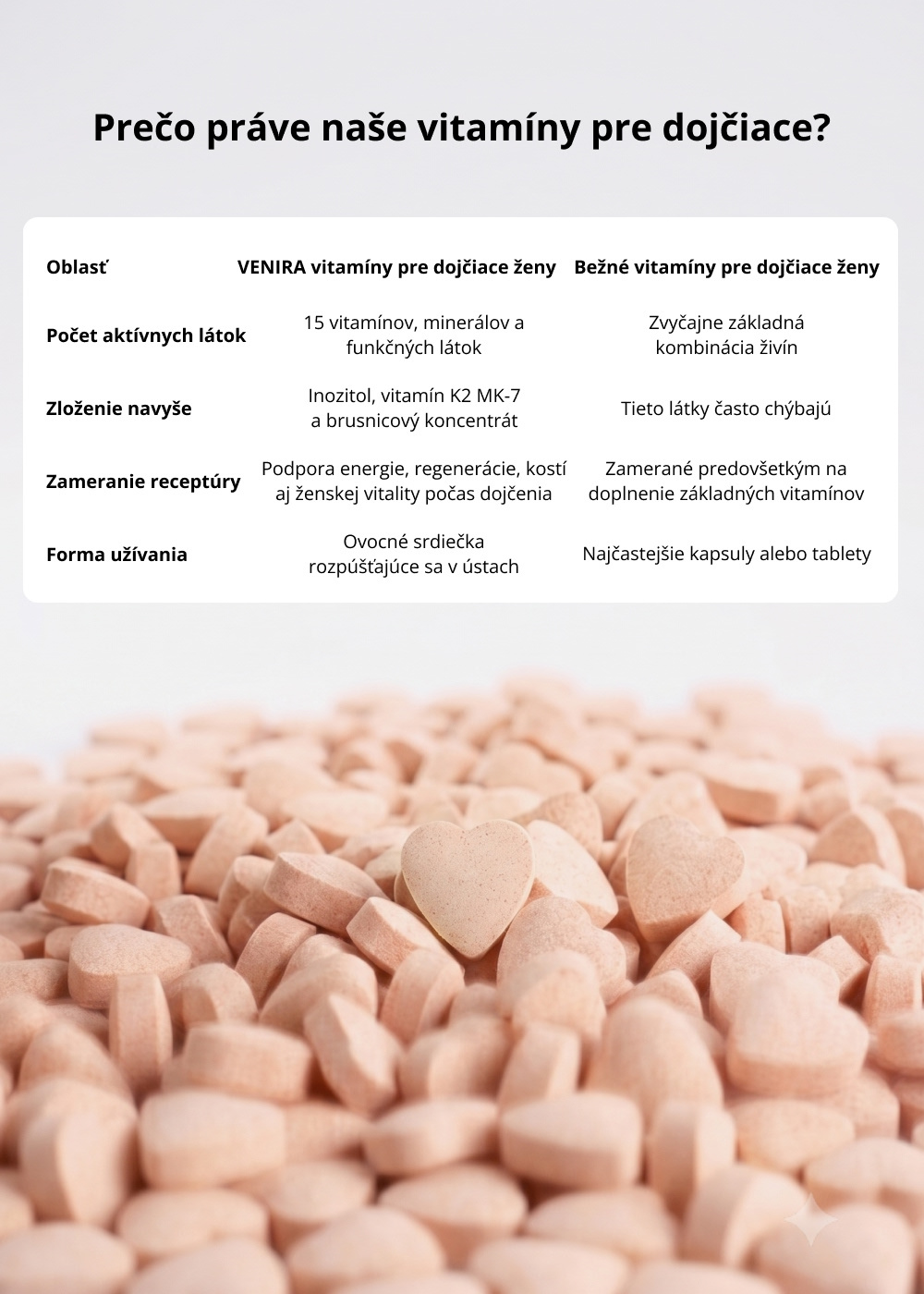 Prečo práve naše vitamíny pre dojčiace?

| Oblasť | VENIRA vitamíny pre dojčiace ženy | Bežné vitamíny pre dojčiace ženy |
|---|---|---|
| Počet aktívnych látok | 15 vitamínov, minerálov a funkčných látok | Zvyčajne základná kombinácia živín |
| Zloženie navyše | Inozitol, vitamín K2 MK-7 a brusnicový koncentrát | Tieto látky často chýbajú |
| Zameranie receptúry | Podpora energie, regenerácie, kostí aj ženskej vitality počas dojčenia | Zamerané predovšetkým na doplnenie základných vitamínov |
| Forma užívania | Ovocné srdiečka rozpúšťajúce sa v ústach | Najčastejšie kapsuly alebo tablety |